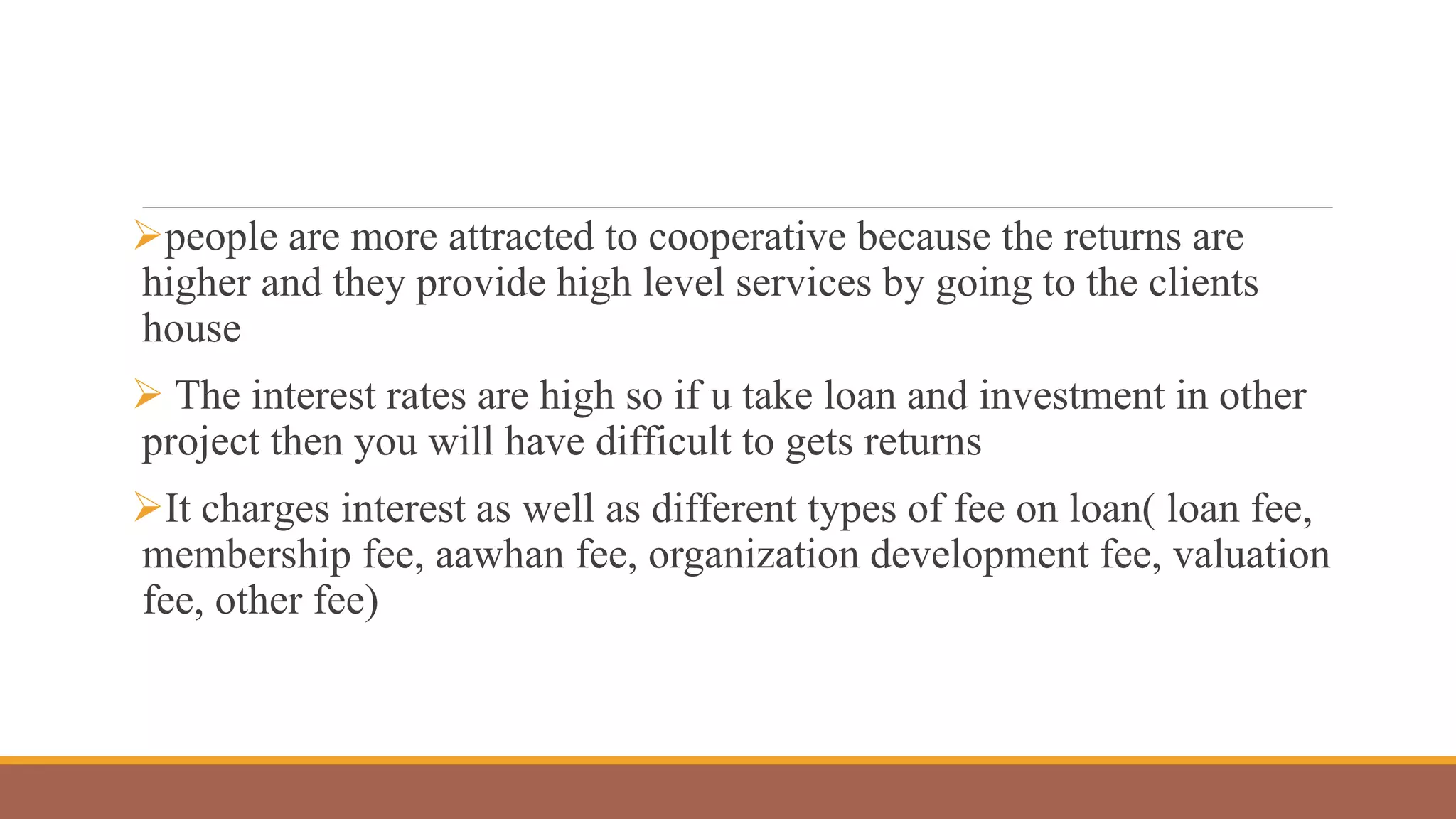 ➢people are more attracted to cooperative because the returns are higher and they provide high level services by going to the clients house

➢ The interest rates are high so if u take loan and investment in other project then you will have difficult to gets returns

➢It charges interest as well as different types of fee on loan( loan fee, membership fee, aawhan fee, organization development fee, valuation fee, other fee)